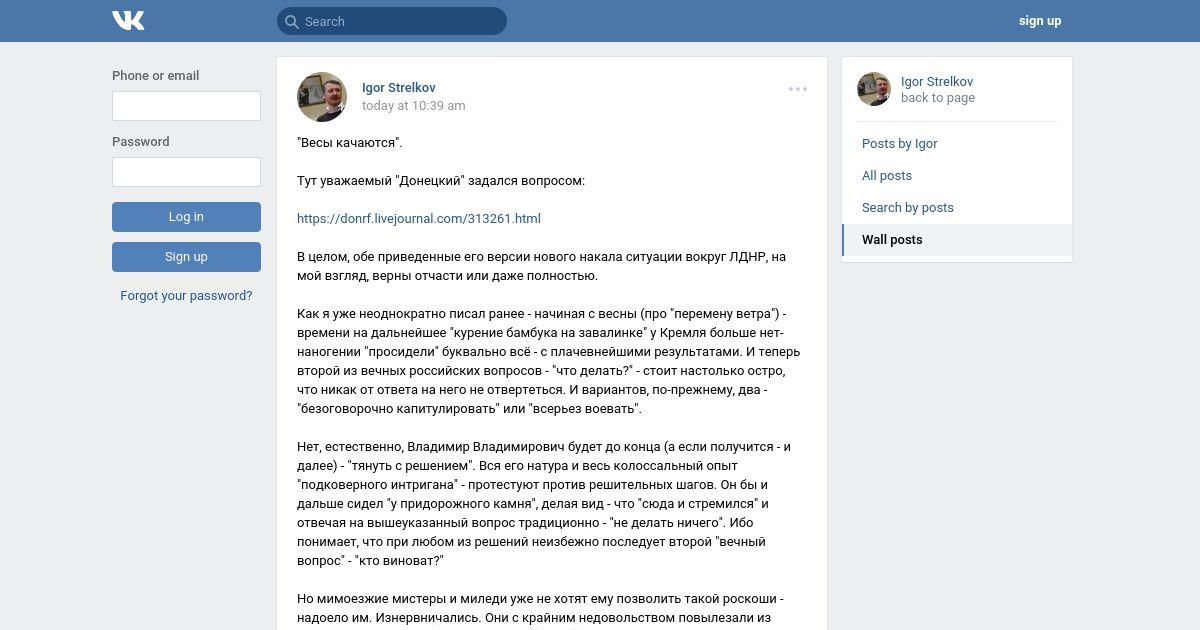 Search

sign up

Phone or email

Password

Log in

Sign up

Forgot your password?

Igor Strelkov
today at 10:39 am

"Весы качаются".

Тут уважаемый "Донецкий" задался вопросом:

https://donrf.livejournal.com/313261.html

В целом, обе приведенные его версии нового накала ситуации вокруг ЛДНР, на мой взгляд, верны отчасти или даже полностью.

Как я уже неоднократно писал ранее - начиная с весны (про "перемену ветра") - времени на дальнейшее "курение бамбука на завалинке" у Кремля больше нет- наногении "просидели" буквально всё - с плачевнейшими результатами. И теперь второй из вечных российских вопросов - "что делать?" - стоит настолько остро, что никак от ответа на него не отвертеться. И вариантов, по-прежнему, два - "безоговорочно капитулировать" или "всерьез воевать".

Нет, естественно, Владимир Владимирович будет до конца (а если получится - и далее) - "тянуть с решением". Вся его натура и весь колоссальный опыт "подковерного интригана" - протестуют против решительных шагов. Он бы и дальше сидел "у придорожного камня", делая вид - что "сюда и стремился" и отвечая на вышеуказанный вопрос традиционно - "не делать ничего". Ибо понимает, что при любом из решений неизбежно последует второй "вечный вопрос" - "кто виноват?"

Но мимоезжие мистеры и миледи уже не хотят ему позволить такой роскоши - надоело им. Изнервничались. Они с крайним недовольством повылезали из

Igor Strelkov
back to page

Posts by Igor

All posts

Search by posts

Wall posts